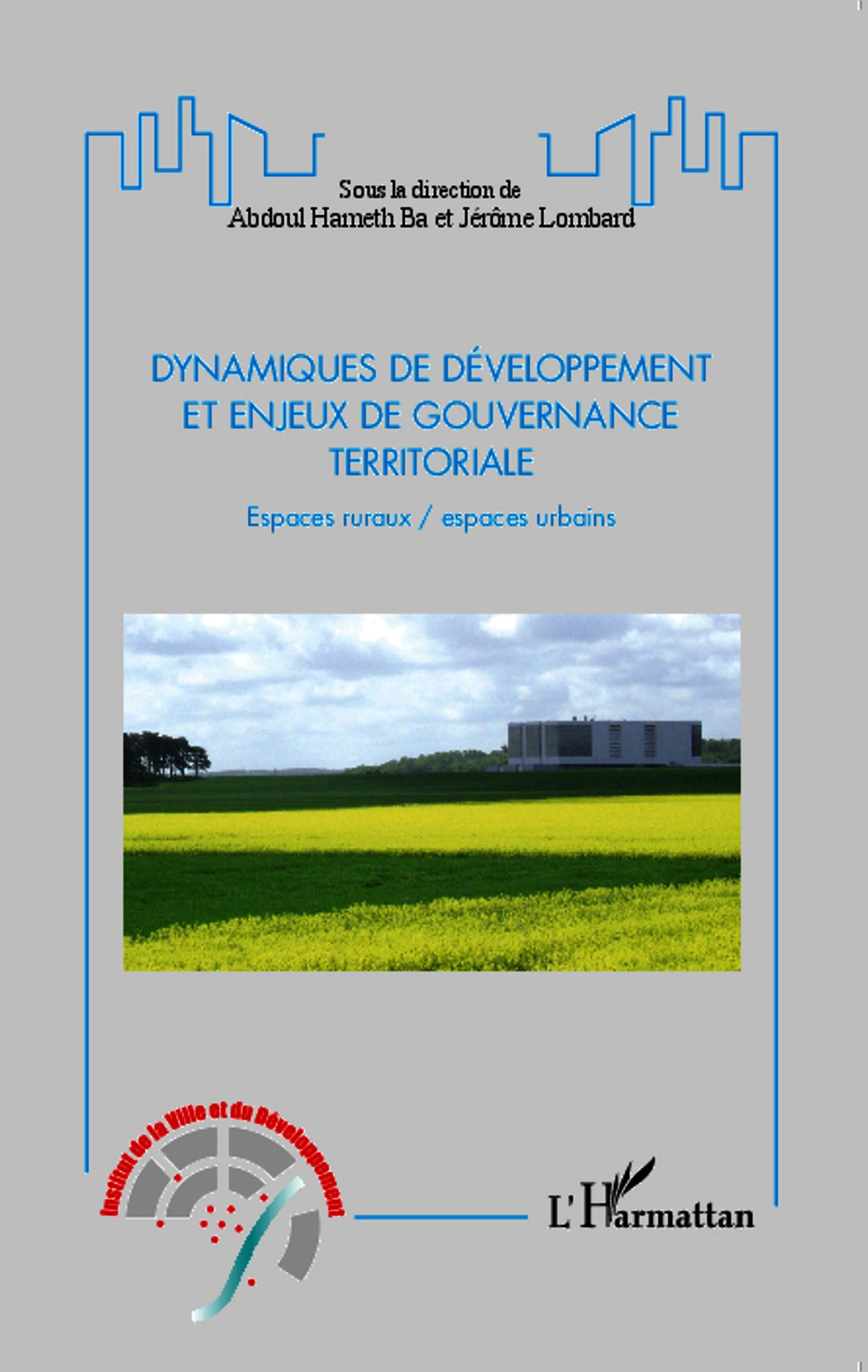 Sous la direction de
Abdoul Hameth Ba et Jérôme Lombard

DYNAMIQUES DE DÉVELOPPEMENT ET ENJEUX DE GOUVERNANCE TERRITORIALE

Espaces ruraux / espaces urbains

Institut de la Ville et du Développement

L'Harmattan